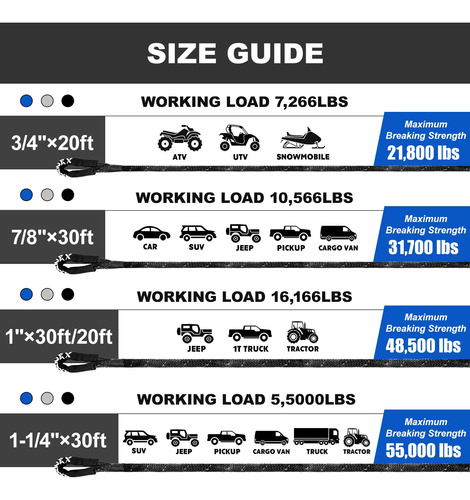 SIZE GUIDE

WORKING LOAD 7,266LBS

3/4"×20ft

ATV UTV SNOWMOBILE

Maximum Breaking Strength 21,800 lbs

WORKING LOAD 10,566LBS

7/8"×30ft

CAR SUV JEEP PICKUP CARGO VAN

Maximum Breaking Strength 31,700 lbs

WORKING LOAD 16,166LBS

1"×30ft/20ft

JEEP 1T TRUCK TRACTOR

Maximum Breaking Strength 48,500 lbs

WORKING LOAD 5,5000LBS

1-1/4"×30ft

SUV JEEP PICKUP CARGO VAN TRUCK TRACTOR

Maximum Breaking Strength 55,000 lbs